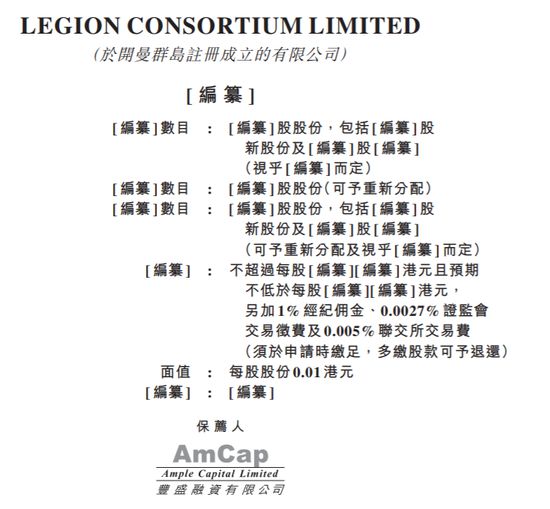 LEGION CONSORTIUM LIMITED
(於開曼群島註冊成立的有限公司)

[編纂]

[編纂]數目 : [編纂]股股份，包括[編纂]股新股份及[編纂]股[編纂](視乎[編纂]而定)
[編纂]數目 : [編纂]股股份(可予重新分配)
[編纂]數目 : [編纂]股股份，包括[編纂]股新股份及[編纂]股[編纂](可予重新分配及視乎[編纂]而定)
[編纂] : 不超過每股[編纂][編纂]港元且預期不低於每股[編纂][編纂]港元，另加1%經紀佣金、0.0027%證監會交易徵費及0.005%聯交所交易費(須於申請時繳足，多繳股款可予退還)
面值 : 每股股份0.01港元
[編纂] : [編纂]

保薦人

AmCap
Ample Capital Limited
豐盛融資有限公司